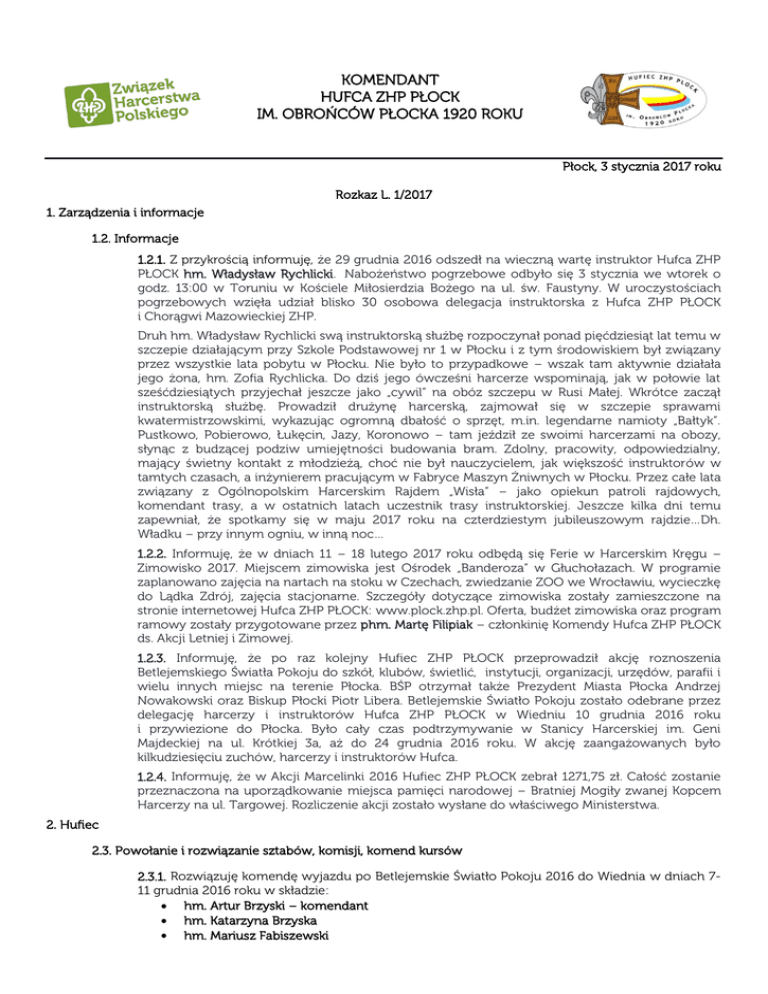 Związek Harcerstwa Polskiego

KOMENDANT
HUFCA ZHP PŁOCK
IM. OBROŃCÓW PŁOCKA 1920 ROKU

HUFIEC ZHP PŁOCK
IM. OBROŃCÓW PŁOCKA 1920 ROKU

Płock, 3 stycznia 2017 roku

Rozkaz L. 1/2017

1. Zarządzenia i informacje

1.2. Informacje

1.2.1. Z przykrością informuję, że 29 grudnia 2016 odszedł na wieczną wartę instruktor Hufca ZHP PŁOCK hm. Władysław Rychlicki. Nabożeństwo pogrzebowe odbyło się 3 stycznia we wtorek o godz. 13:00 w Toruniu w Kościele Miłosierdzia Bożego na ul. św. Faustyny. W uroczystościach pogrzebowych wzięła udział blisko 30 osobowa delegacja instruktorska z Hufca ZHP PŁOCK i Chorągwi Mazowieckiej ZHP.

Druh hm. Władysław Rychlicki swą instruktorską służbę rozpoczynał ponad pięćdziesiąt lat temu w szczepie działającym przy Szkole Podstawowej nr 1 w Płocku i z tym środowiskiem był związany przez wszystkie lata pobytu w Płocku. Nie było to przypadkowe – wszak tam aktywnie działała jego żona, hm. Zofia Rychlicka. Do dziś jego ówcześni harcerze wspominają, jak w połowie lat sześćdziesiątych przyjechał jeszcze jako „cywil" na obóz szczepu w Rusi Małej. Wkrótce zaczął instruktorską służbę. Prowadził drużynę harcerską, zajmował się w szczepie sprawami kwatermistrzowskimi, wykazując ogromną dbałość o sprzęt, m.in. legendarne namioty „Bałtyk". Pustkowo, Pobierowo, Łukęcin, Jazy, Koronowo – tam jeździł ze swoimi harcerzami na obozy, słynąc z budzącej podziw umiejętności budowania bram. Zdolny, pracowity, odpowiedzialny, mający świetny kontakt z młodzieżą, choć nie był nauczycielem, jak większość instruktorów w tamtych czasach, a inżynierem pracującym w Fabryce Maszyn Żniwnych w Płocku. Przez całe lata związany z Ogólnopolskim Harcerskim Rajdem „Wisła" – jako opiekun patroli rajdowych, komendant trasy, a w ostatnich latach uczestnik trasy instruktorskiej. Jeszcze kilka dni temu zapewniał, że spotkamy się w maju 2017 roku na czterdziestym jubileuszowym rajdzie...Dh. Władku – przy innym ogniu, w inną noc...

1.2.2. Informuję, że w dniach 11 – 18 lutego 2017 roku odbędą się Ferie w Harcerskim Kręgu – Zimowisko 2017. Miejscem zimowiska jest Ośrodek „Banderoza" w Głuchołazach. W programie zaplanowano zajęcia na nartach na stoku w Czechach, zwiedzanie ZOO we Wrocławiu, wycieczkę do Lądka Zdrój, zajęcia stacjonarne. Szczegóły dotyczące zimowiska zostały zamieszczone na stronie internetowej Hufca ZHP PŁOCK: www.plock.zhp.pl. Oferta, budżet zimowiska oraz program ramowy zostały przygotowane przez phm. Martę Filipiak – członkinię Komendy Hufca ZHP PŁOCK ds. Akcji Letniej i Zimowej.

1.2.3. Informuję, że po raz kolejny Hufiec ZHP PŁOCK przeprowadził akcję roznoszenia Betlejemskiego Światła Pokoju do szkół, klubów, świetlić, instytucji, organizacji, urzędów, parafii i wielu innych miejsc na terenie Płocka. BŚP otrzymał także Prezydent Miasta Płocka Andrzej Nowakowski oraz Biskup Płocki Piotr Libera. Betlejemskie Światło Pokoju zostało odebrane przez delegację harcerzy i instruktorów Hufca ZHP PŁOCK w Wiedniu 10 grudnia 2016 roku i przywiezione do Płocka. Było cały czas podtrzymywanie w Stanicy Harcerskiej im. Geni Majdeckiej na ul. Krótkiej 3a, aż do 24 grudnia 2016 roku. W akcję zaangażowanych było kilkudziesięciu zuchów, harcerzy i instruktorów Hufca.

1.2.4. Informuję, że w Akcji Marcelinki 2016 Hufiec ZHP PŁOCK zebrał 1271,75 zł. Całość zostanie przeznaczona na uporządkowanie miejsca pamięci narodowej – Bratniej Mogiły zwanej Kopcem Harcerzy na ul. Targowej. Rozliczenie akcji zostało wysłane do właściwego Ministerstwa.

2. Hufiec

2.3. Powołanie i rozwiązanie sztabów, komisji, komend kursów

2.3.1. Rozwiązuję komendę wyjazdu po Betlejemskie Światło Pokoju 2016 do Wiednia w dniach 7-11 grudnia 2016 roku w składzie:
• hm. Artur Brzyski – komendant
• hm. Katarzyna Brzyska
• hm. Mariusz Fabiszewski